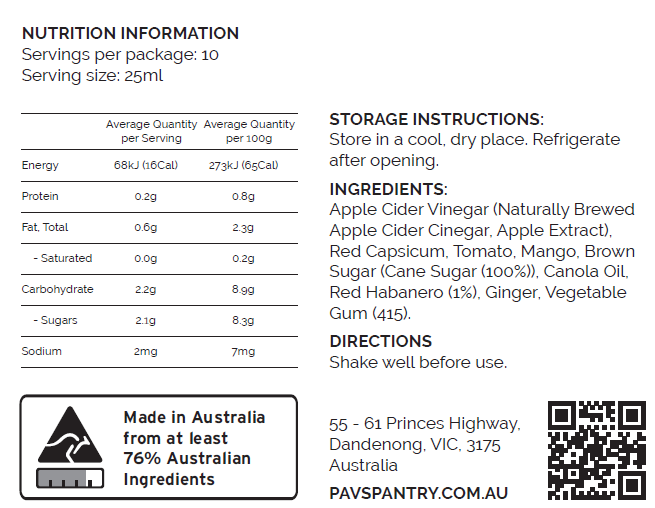 NUTRITION INFORMATION
Servings per package: 10
Serving size: 25ml

|  | Average Quantity per Serving | Average Quantity per 100g |
|---|---|---|
| Energy | 68kJ (16Cal) | 273kJ (65Cal) |
| Protein | 0.2g | 0.8g |
| Fat, Total | 0.6g | 2.3g |
| - Saturated | 0.0g | 0.2g |
| Carbohydrate | 2.2g | 8.9g |
| - Sugars | 2.1g | 8.3g |
| Sodium | 2mg | 7mg |

Made in Australia from at least 76% Australian Ingredients

STORAGE INSTRUCTIONS:
Store in a cool, dry place. Refrigerate after opening.

INGREDIENTS:
Apple Cider Vinegar (Naturally Brewed Apple Cider Cinegar, Apple Extract), Red Capsicum, Tomato, Mango, Brown Sugar (Cane Sugar (100%)), Canola Oil, Red Habanero (1%), Ginger, Vegetable Gum (415).

DIRECTIONS
Shake well before use.

55 - 61 Princes Highway,
Dandenong, VIC, 3175
Australia

PAVSPANTRY.COM.AU